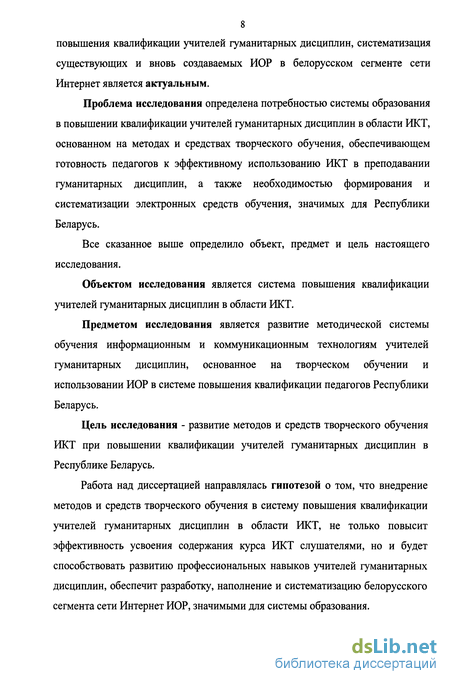 8

повышения квалификации учителей гуманитарных дисциплин, систематизация существующих и вновь создаваемых ИОР в белорусском сегменте сети Интернет является актуальным.

Проблема исследования определена потребностью системы образования в повышении квалификации учителей гуманитарных дисциплин в области ИКТ, основанном на методах и средствах творческого обучения, обеспечивающем готовность педагогов к эффективному использованию ИКТ в преподавании гуманитарных дисциплин, а также необходимостью формирования и систематизации электронных средств обучения, значимых для Республики Беларусь.

Все сказанное выше определило объект, предмет и цель настоящего исследования.

Объектом исследования является система повышения квалификации учителей гуманитарных дисциплин в области ИКТ.

Предметом исследования является развитие методической системы обучения информационным и коммуникационным технологиям учителей гуманитарных дисциплин, основанное на творческом обучении и использовании ИОР в системе повышения квалификации педагогов Республики Беларусь.

Цель исследования - развитие методов и средств творческого обучения ИКТ при повышении квалификации учителей гуманитарных дисциплин в Республике Беларусь.

Работа над диссертацией направлялась гипотезой о том, что внедрение методов и средств творческого обучения в систему повышения квалификации учителей гуманитарных дисциплин в области ИКТ, не только повысит эффективность усвоения содержания курса ИКТ слушателями, но и будет способствовать развитию профессиональных навыков учителей гуманитарных дисциплин, обеспечит разработку, наполнение и систематизацию белорусского сегмента сети Интернет ИОР, значимыми для системы образования.

dsLib.net
библиотека диссертаций